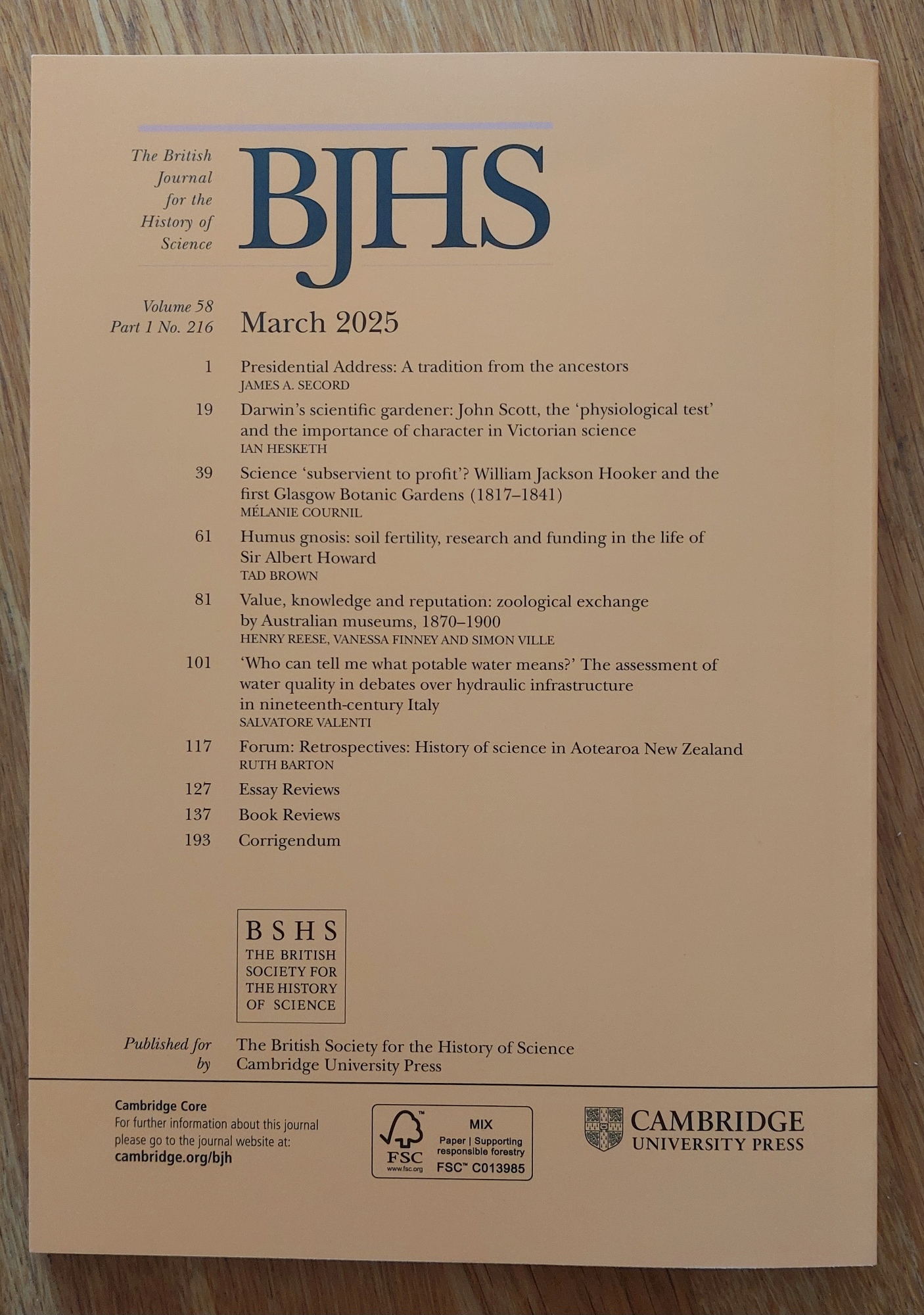 The British Journal for the History of Science

BJHS

Volume 58
Part 1 No. 216

March 2025

1 Presidential Address: A tradition from the ancestors
JAMES A. SECORD

19 Darwin's scientific gardener: John Scott, the 'physiological test' and the importance of character in Victorian science
IAN HESKETH

39 Science 'subservient to profit'? William Jackson Hooker and the first Glasgow Botanic Gardens (1817–1841)
MÉLANIE COURNIL

61 Humus gnosis: soil fertility, research and funding in the life of Sir Albert Howard
TAD BROWN

81 Value, knowledge and reputation: zoological exchange by Australian museums, 1870–1900
HENRY REESE, VANESSA FINNEY AND SIMON VILLE

101 'Who can tell me what potable water means?' The assessment of water quality in debates over hydraulic infrastructure in nineteenth-century Italy
SALVATORE VALENTI

117 Forum: Retrospectives: History of science in Aotearoa New Zealand
RUTH BARTON

127 Essay Reviews

137 Book Reviews

193 Corrigendum

BSHS
THE BRITISH SOCIETY FOR THE HISTORY OF SCIENCE

Published for The British Society for the History of Science
by Cambridge University Press

Cambridge Core
For further information about this journal please go to the journal website at:
cambridge.org/bjh

FSC
www.fsc.org
MIX
Paper | Supporting responsible forestry
FSC™ C013985

CAMBRIDGE
UNIVERSITY PRESS